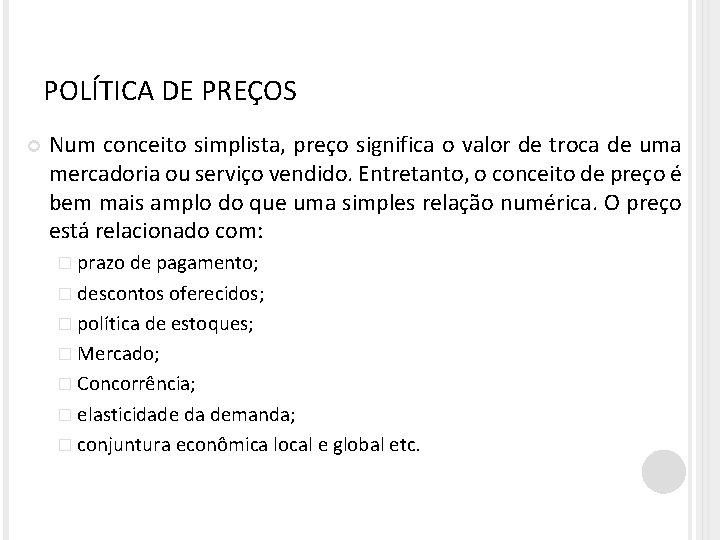 POLÍTICA DE PREÇOS

Num conceito simplista, preço significa o valor de troca de uma mercadoria ou serviço vendido. Entretanto, o conceito de preço é bem mais amplo do que uma simples relação numérica. O preço está relacionado com:

prazo de pagamento;
descontos oferecidos;
política de estoques;
Mercado;
Concorrência;
elasticidade da demanda;
conjuntura econômica local e global etc.